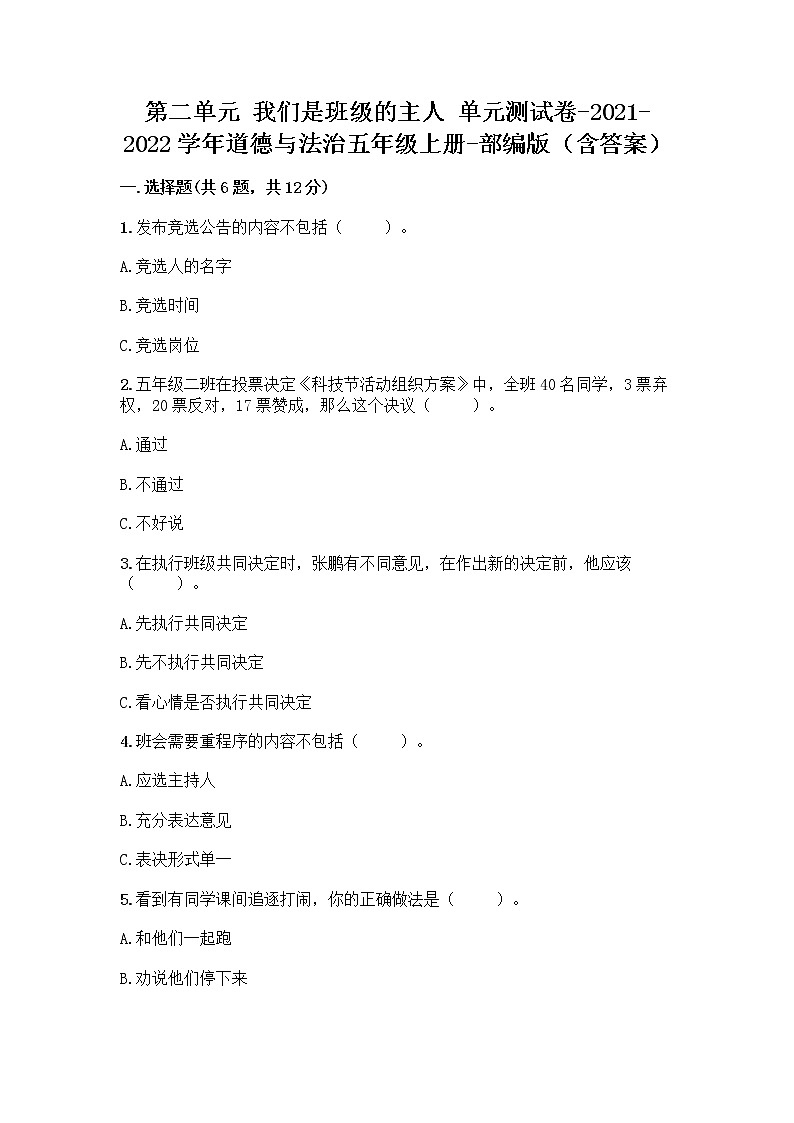 第二单元 我们是班级的主人 单元测试卷-2021-2022学年道德与法治五年级上册-部编版（含答案）

一.选择题(共6题，共12分)

1.发布竞选公告的内容不包括（　　）。

A.竞选人的名字

B.竞选时间

C.竞选岗位

2.五年级二班在投票决定《科技节活动组织方案》中，全班40名同学，3票弃权，20票反对，17票赞成，那么这个决议（　　）。

A.通过

B.不通过

C.不好说

3.在执行班级共同决定时，张鹏有不同意见，在作出新的决定前，他应该（　　）。

A.先执行共同决定

B.先不执行共同决定

C.看心情是否执行共同决定

4.班会需要重程序的内容不包括（　　）。

A.应选主持人

B.充分表达意见

C.表决形式单一

5.看到有同学课间追逐打闹，你的正确做法是（　　）。

A.和他们一起跑

B.劝说他们停下来